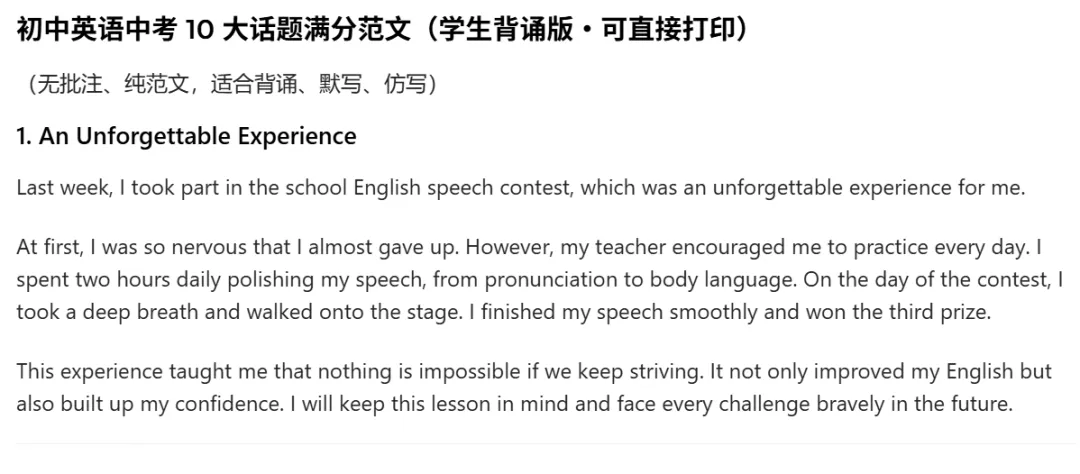 初中英语中考 10 大话题满分范文（学生背诵版・可直接打印）

（无批注、纯范文，适合背诵、默写、仿写）

1. An Unforgettable Experience

Last week, I took part in the school English speech contest, which was an unforgettable experience for me.

At first, I was so nervous that I almost gave up. However, my teacher encouraged me to practice every day. I spent two hours daily polishing my speech, from pronunciation to body language. On the day of the contest, I took a deep breath and walked onto the stage. I finished my speech smoothly and won the third prize.

This experience taught me that nothing is impossible if we keep striving. It not only improved my English but also built up my confidence. I will keep this lesson in mind and face every challenge bravely in the future.